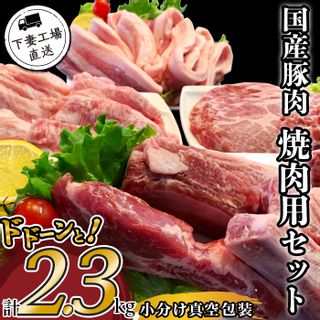 下妻工場直送

国産豚肉 焼肉用セット

ドドーンと!

計2.3kg

小分け真空包装